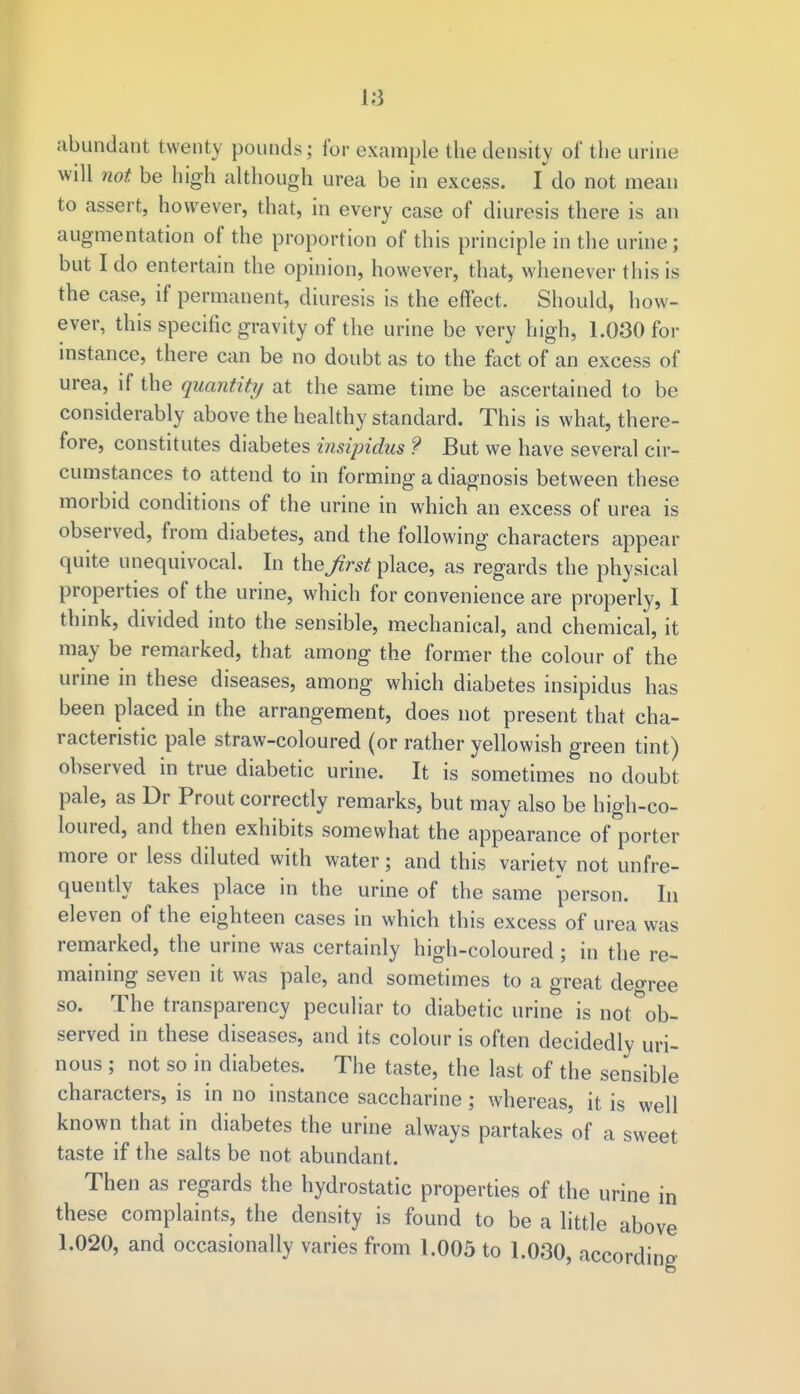 13

abundant twenty pounds; for example the density of the urine will not be high although urea be in excess. I do not mean to assert, however, that, in every case of diuresis there is an augmentation of the proportion of this principle in the urine; but I do entertain the opinion, however, that, whenever this is the case, if permanent, diuresis is the effect. Should, however, this specific gravity of the urine be very high, 1.030 for instance, there can be no doubt as to the fact of an excess of urea, if the quantity at the same time be ascertained to be considerably above the healthy standard. This is what, therefore, constitutes diabetes insipidus? But we have several circumstances to attend to in forming a diagnosis between these morbid conditions of the urine in which an excess of urea is observed, from diabetes, and the following characters appear quite unequivocal. In the first place, as regards the physical properties of the urine, which for convenience are properly, I think, divided into the sensible, mechanical, and chemical, it may be remarked, that among the former the colour of the urine in these diseases, among which diabetes insipidus has been placed in the arrangement, does not present that characteristic pale straw-coloured (or rather yellowish green tint) observed in true diabetic urine. It is sometimes no doubt pale, as Dr Prout correctly remarks, but may also be high-coloured, and then exhibits somewhat the appearance of porter more or less diluted with water; and this variety not unfrequently takes place in the urine of the same person. In eleven of the eighteen cases in which this excess of urea was remarked, the urine was certainly high-coloured; in the remaining seven it was pale, and sometimes to a great degree so. The transparency peculiar to diabetic urine is not observed in these diseases, and its colour is often decidedly urinous; not so in diabetes. The taste, the last of the sensible characters, is in no instance saccharine; whereas, it is well known that in diabetes the urine always partakes of a sweet taste if the salts be not abundant.

Then as regards the hydrostatic properties of the urine in these complaints, the density is found to be a little above 1.020, and occasionally varies from 1.005 to 1.030, according